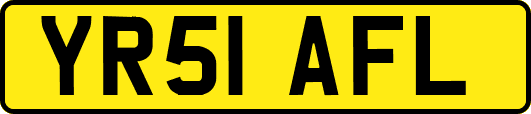 YR51 AFL